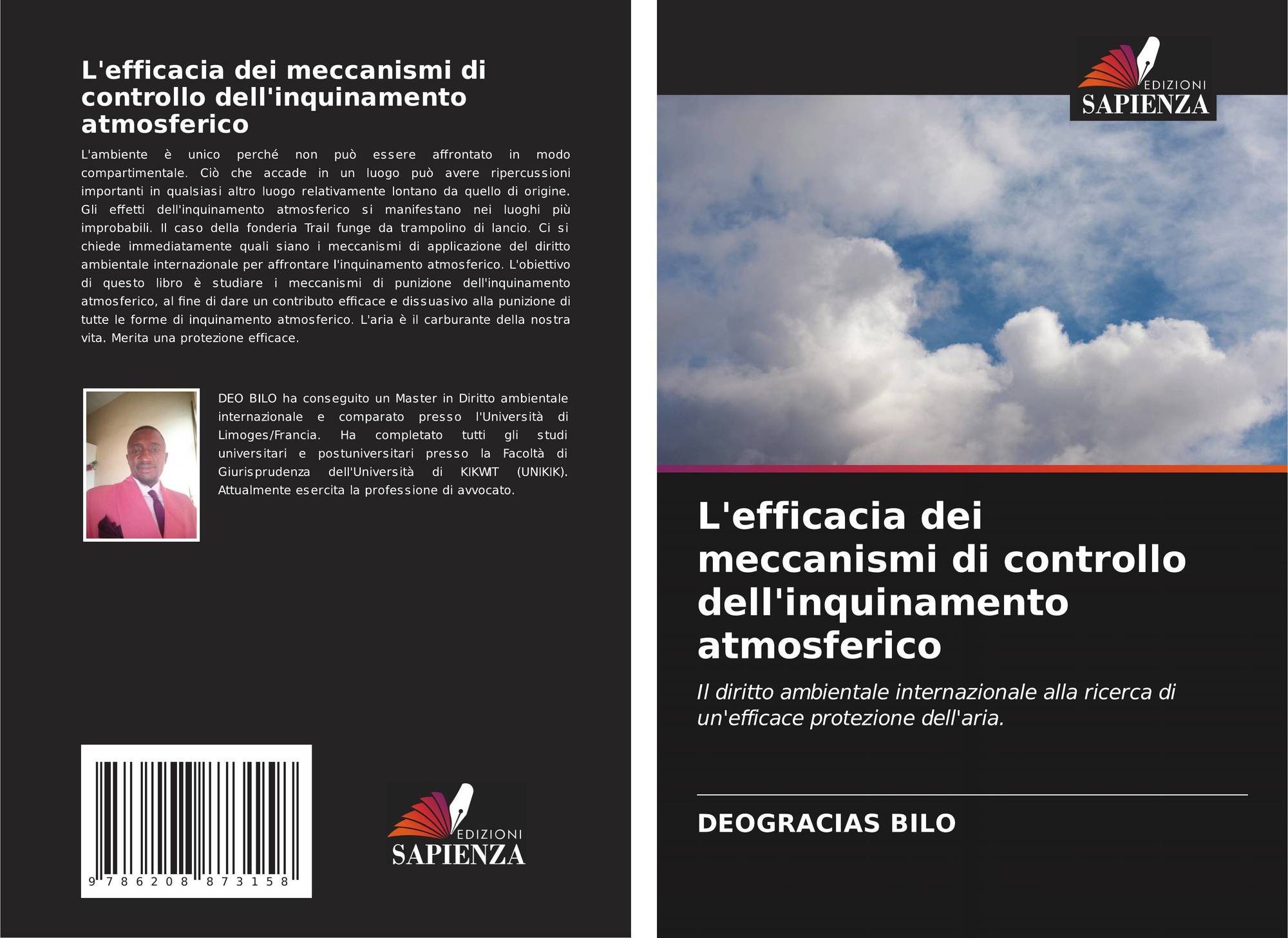 L'efficacia dei meccanismi di controllo dell'inquinamento atmosferico

L'ambiente è unico perché non può essere affrontato in modo compartimentale. Ciò che accade in un luogo può avere ripercussioni importanti in qualsiasi altro luogo relativamente lontano da quello di origine. Gli effetti dell'inquinamento atmosferico si manifestano nei luoghi più improbabili. Il caso della fonderia Trail funge da trampolino di lancio. Ci si chiede immediatamente quali siano i meccanismi di applicazione del diritto ambientale internazionale per affrontare l'inquinamento atmosferico. L'obiettivo di questo libro è studiare i meccanismi di punizione dell'inquinamento atmosferico, al fine di dare un contributo efficace e dissuasivo alla punizione di tutte le forme di inquinamento atmosferico. L'aria è il carburante della nostra vita. Merita una protezione efficace.

DEO BILO ha conseguito un Master in Diritto ambientale internazionale e comparato presso l'Università di Limoges/Francia. Ha completato tutti gli studi universitari e postuniversitari presso la Facoltà di Giurisprudenza dell'Università di KIKWIT (UNIKIK). Attualmente esercita la professione di avvocato.

9 786208 873158

EDIZIONI
SAPIENZA

EDIZIONI
SAPIENZA

L'efficacia dei meccanismi di controllo dell'inquinamento atmosferico

Il diritto ambientale internazionale alla ricerca di un'efficace protezione dell'aria.

DEOGRACIAS BILO